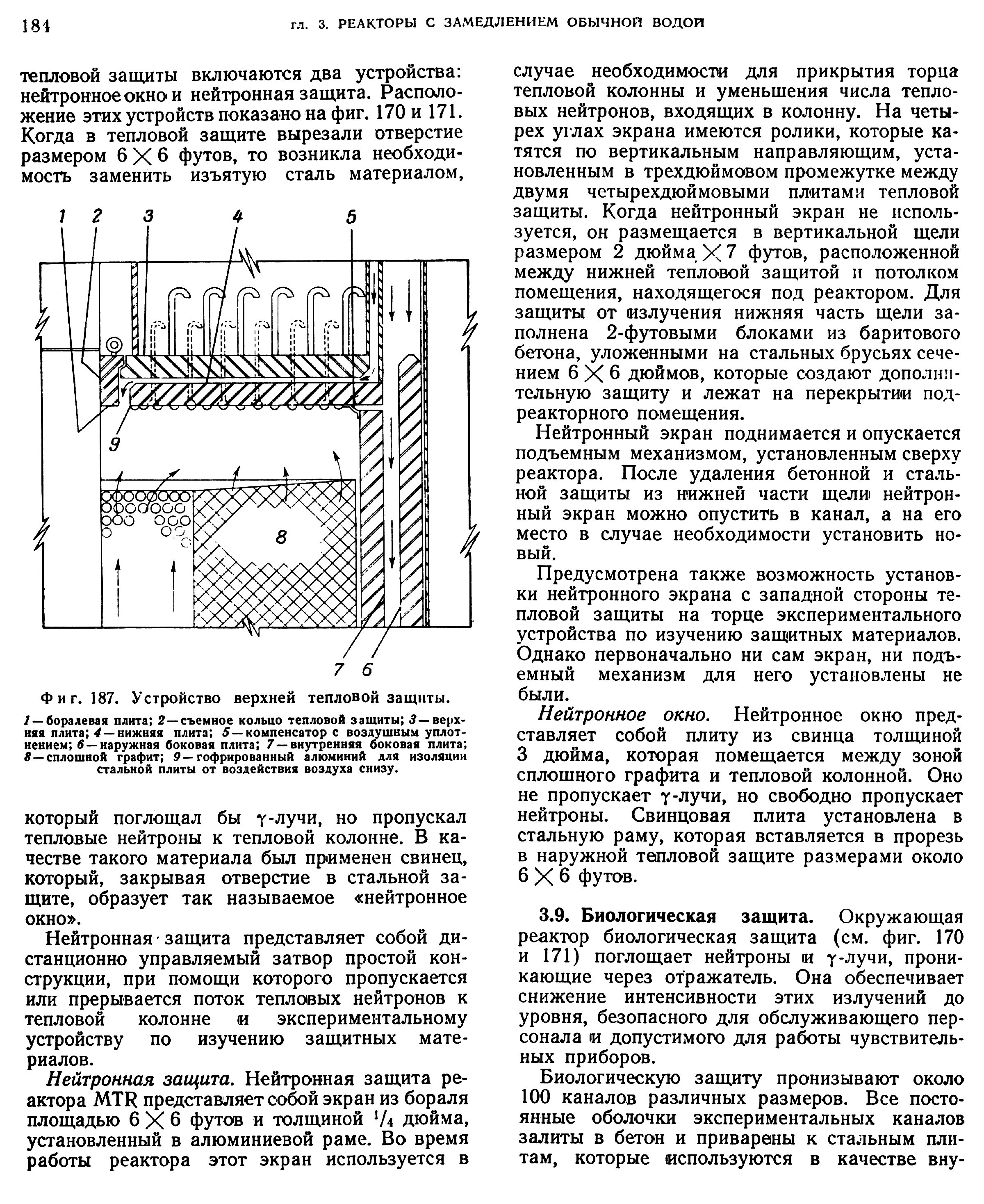 184 ГЛ. 3. РЕАКТОРЫ С ЗАМЕДЛЕНИЕМ ОБЫЧНОЙ ВОДОЙ

тепловой защиты включаются два устройства: нейтронное окно и нейтронная защита. Расположение этих устройств показано на фиг. 170 и 171. Когда в тепловой защите вырезали отверстие размером $6 \times 6$ футов, то возникла необходимость заменить изъятую сталь материалом,

1 2 3 4 5

9

8

7 6

Фиг. 187. Устройство верхней тепловой защиты.

1 — боралевая плита; 2 — съемное кольцо тепловой защиты; 3 — верхняя плита; 4 — нижняя плита; 5 — компенсатор с воздушным уплотнением; 6 — наружная боковая плита; 7 — внутренняя боковая плита; 8 — сплошной графит; 9 — гофрированный алюминий для изоляции стальной плиты от воздействия воздуха снизу.

который поглощал бы $\gamma$-лучи, но пропускал тепловые нейтроны к тепловой колонне. В качестве такого материала был применен свинец, который, закрывая отверстие в стальной защите, образует так называемое «нейтронное окно».

Нейтронная защита представляет собой дистанционно управляемый затвор простой конструкции, при помощи которого пропускается или прерывается поток тепловых нейтронов к тепловой колонне и экспериментальному устройству по изучению защитных материалов.

Нейтронная защита. Нейтронная защита реактора MTR представляет собой экран из бораля площадью $6 \times 6$ футов и толщиной $^1/_4$ дюйма, установленный в алюминиевой раме. Во время работы реактора этот экран используется в случае необходимости для прикрытия торца тепловой колонны и уменьшения числа тепловых нейтронов, входящих в колонну. На четырех углах экрана имеются ролики, которые катятся по вертикальным направляющим, установленным в трехдюймовом промежутке между двумя четырехдюймовыми плитами тепловой защиты. Когда нейтронный экран не используется, он размещается в вертикальной щели размером 2 дюйма $\times$ 7 футов, расположенной между нижней тепловой защитой и потолком помещения, находящегося под реактором. Для защиты от излучения нижняя часть щели заполнена 2-футовыми блоками из баритового бетона, уложенными на стальных брусьях сечением $6 \times 6$ дюймов, которые создают дополнительную защиту и лежат на перекрытии подреакторного помещения.

Нейтронный экран поднимается и опускается подъемным механизмом, установленным сверху реактора. После удаления бетонной и стальной защиты из нижней части щели нейтронный экран можно опустить в канал, а на его место в случае необходимости установить новый.

Предусмотрена также возможность установки нейтронного экрана с западной стороны тепловой защиты на торце экспериментального устройства по изучению защитных материалов. Однако первоначально ни сам экран, ни подъемный механизм для него установлены не были.

Нейтронное окно. Нейтронное окно представляет собой плиту из свинца толщиной 3 дюйма, которая помещается между зоной сплошного графита и тепловой колонной. Оно не пропускает $\gamma$-лучи, но свободно пропускает нейтроны. Свинцовая плита установлена в стальную раму, которая вставляется в прорезь в наружной тепловой защите размерами около $6 \times 6$ футов.

3.9. Биологическая защита. Окружающая реактор биологическая защита (см. фиг. 170 и 171) поглощает нейтроны и $\gamma$-лучи, проникающие через отражатель. Она обеспечивает снижение интенсивности этих излучений до уровня, безопасного для обслуживающего персонала и допустимого для работы чувствительных приборов.

Биологическую защиту пронизывают около 100 каналов различных размеров. Все постоянные оболочки экспериментальных каналов залиты в бетон и приварены к стальным плитам, которые используются в качестве вну-